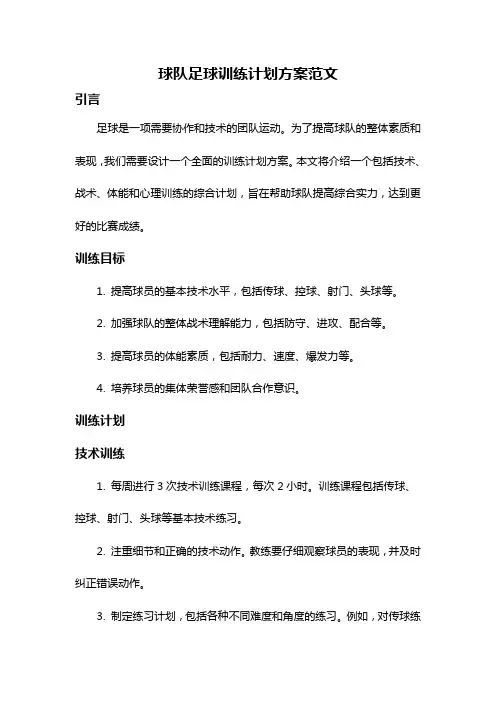 球队足球训练计划方案范文

引言

足球是一项需要协作和技术的团队运动。为了提高球队的整体素质和表现，我们需要设计一个全面的训练计划方案。本文将介绍一个包括技术、战术、体能和心理训练的综合计划，旨在帮助球队提高综合实力，达到更好的比赛成绩。

训练目标

1. 提高球员的基本技术水平，包括传球、控球、射门、头球等。

2. 加强球队的整体战术理解能力，包括防守、进攻、配合等。

3. 提高球员的体能素质，包括耐力、速度、爆发力等。

4. 培养球员的集体荣誉感和团队合作意识。

训练计划

技术训练

1. 每周进行 3 次技术训练课程，每次 2 小时。训练课程包括传球、控球、射门、头球等基本技术练习。

2. 注重细节和正确的技术动作。教练要仔细观察球员的表现，并及时纠正错误动作。

3. 制定练习计划，包括各种不同难度和角度的练习。例如，对传球练